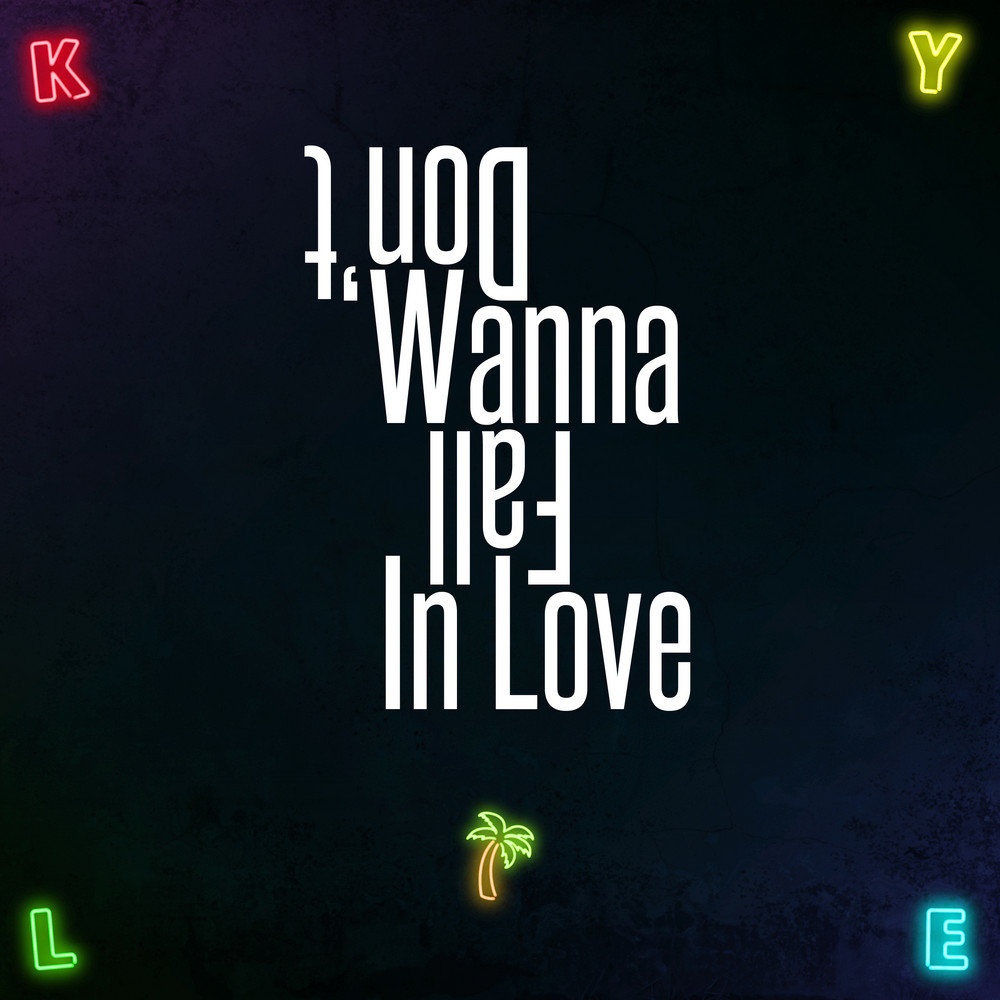 K

Y

Don't
Wanna
Fall
In Love

L

E